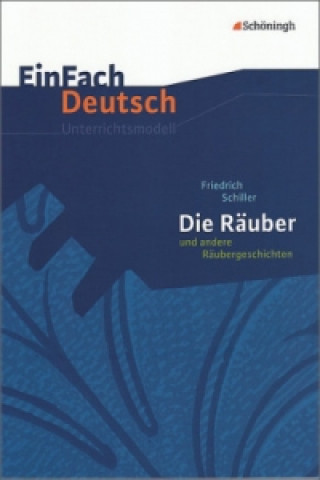 Schöningh

EinFach
Deutsch
Unterrichtsmodell

Friedrich
Schiller

Die Räuber
und andere
Räubergeschichten